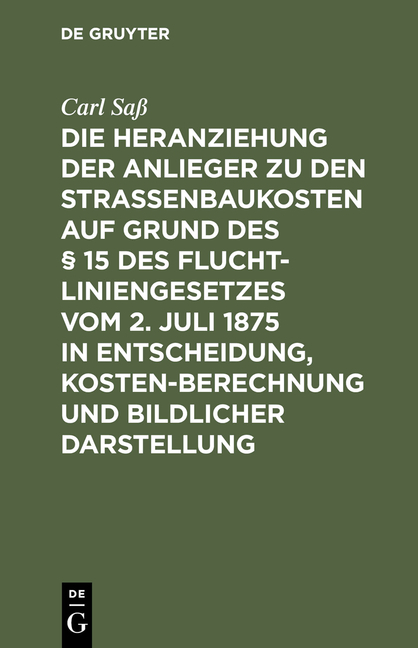 DE GRUYTER

Carl Saß

DIE HERANZIEHUNG DER ANLIEGER ZU DEN STRASSENBAUKOSTEN AUF GRUND DES § 15 DES FLUCHTLINIENGESETZES VOM 2. JULI 1875 IN ENTSCHEIDUNG, KOSTEN-BERECHNUNG UND BILDLICHER DARSTELLUNG

DE
G